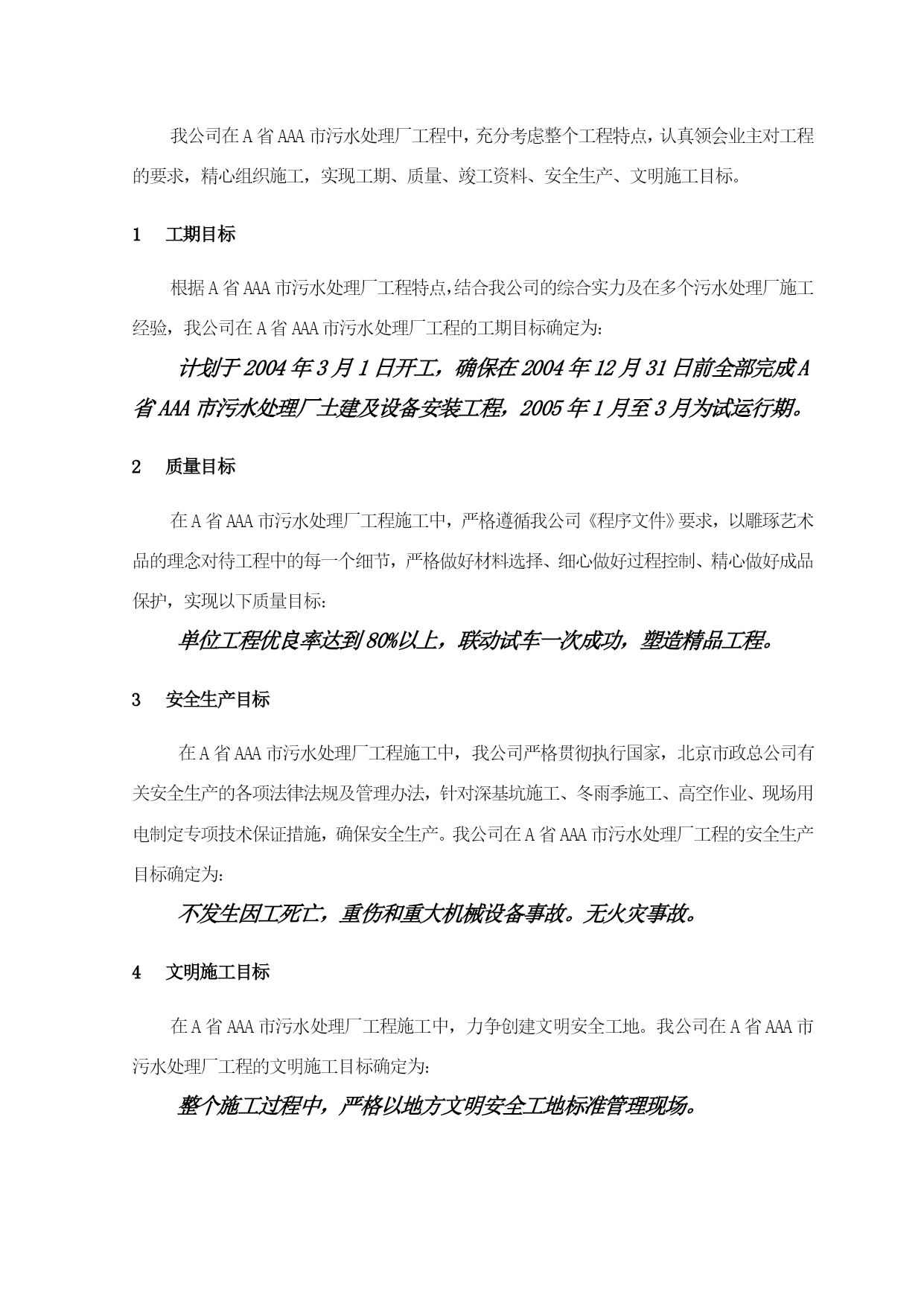 我公司在A省AAA市污水处理厂工程中，充分考虑整个工程特点，认真领会业主对工程的要求，精心组织施工，实现工期、质量、竣工资料、安全生产、文明施工目标。

1　工期目标

根据A省AAA市污水处理厂工程特点,结合我公司的综合实力及在多个污水处理厂施工经验，我公司在A省AAA市污水处理厂工程的工期目标确定为:

计划于2004年3月1日开工，确保在2004年12月31日前全部完成A省AAA市污水处理厂土建及设备安装工程，2005年1月至3月为试运行期。

2　质量目标

在A省AAA市污水处理厂工程施工中，严格遵循我公司《程序文件》要求，以雕琢艺术品的理念对待工程中的每一个细节，严格做好材料选择、细心做好过程控制、精心做好成品保护，实现以下质量目标:

单位工程优良率达到80%以上，联动试车一次成功，塑造精品工程。

3　安全生产目标

在A省AAA市污水处理厂工程施工中，我公司严格贯彻执行国家，北京市政总公司有关安全生产的各项法律法规及管理办法，针对深基坑施工、冬雨季施工、高空作业、现场用电制定专项技术保证措施，确保安全生产。我公司在A省AAA市污水处理厂工程的安全生产目标确定为:

不发生因工死亡，重伤和重大机械设备事故。无火灾事故。

4　文明施工目标

在A省AAA市污水处理厂工程施工中，力争创建文明安全工地。我公司在A省AAA市污水处理厂工程的文明施工目标确定为:

整个施工过程中，严格以地方文明安全工地标准管理现场。